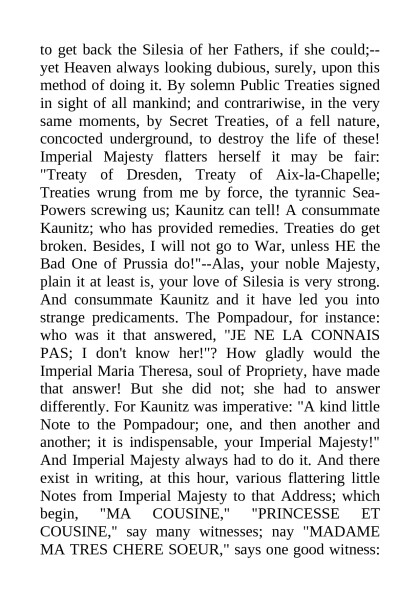 to get back the Silesia of her Fathers, if she could;--yet Heaven always looking dubious, surely, upon this method of doing it. By solemn Public Treaties signed in sight of all mankind; and contrariwise, in the very same moments, by Secret Treaties, of a fell nature, concocted underground, to destroy the life of these! Imperial Majesty flatters herself it may be fair: "Treaty of Dresden, Treaty of Aix-la-Chapelle; Treaties wrung from me by force, the tyrannic Sea-Powers screwing us; Kaunitz can tell! A consummate Kaunitz; who has provided remedies. Treaties do get broken. Besides, I will not go to War, unless HE the Bad One of Prussia do!"--Alas, your noble Majesty, plain it at least is, your love of Silesia is very strong. And consummate Kaunitz and it have led you into strange predicaments. The Pompadour, for instance: who was it that answered, "JE NE LA CONNAIS PAS; I don't know her!"? How gladly would the Imperial Maria Theresa, soul of Propriety, have made that answer! But she did not; she had to answer differently. For Kaunitz was imperative: "A kind little Note to the Pompadour; one, and then another and another; it is indispensable, your Imperial Majesty!" And Imperial Majesty always had to do it. And there exist in writing, at this hour, various flattering little Notes from Imperial Majesty to that Address; which begin, "MA COUSINE," "PRINCESSE ET COUSINE," say many witnesses; nay "MADAME MA TRES CHERE SOEUR," says one good witness: